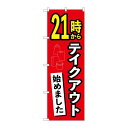 21時から
テイクアウト
始めました